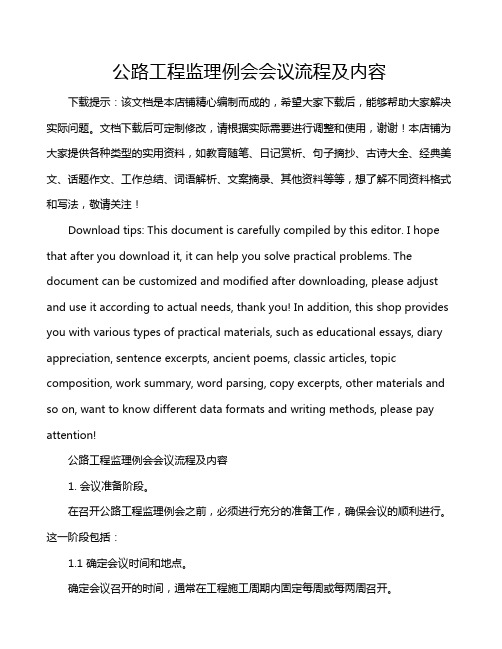 公路工程监理例会会议流程及内容

下载提示：该文档是本店铺精心编制而成的，希望大家下载后，能够帮助大家解决实际问题。文档下载后可定制修改，请根据实际需要进行调整和使用，谢谢！本店铺为大家提供各种类型的实用资料，如教育随笔、日记赏析、句子摘抄、古诗大全、经典美文、话题作文、工作总结、词语解析、文案摘录、其他资料等等，想了解不同资料格式和写法，敬请关注！

Download tips: This document is carefully compiled by this editor. I hope that after you download it, it can help you solve practical problems. The document can be customized and modified after downloading, please adjust and use it according to actual needs, thank you! In addition, this shop provides you with various types of practical materials, such as educational essays, diary appreciation, sentence excerpts, ancient poems, classic articles, topic composition, work summary, word parsing, copy excerpts, other materials and so on, want to know different data formats and writing methods, please pay attention!

公路工程监理例会会议流程及内容

1. 会议准备阶段。

在召开公路工程监理例会之前，必须进行充分的准备工作，确保会议的顺利进行。这一阶段包括：

1.1 确定会议时间和地点。

确定会议召开的时间，通常在工程施工周期内固定每周或每两周召开。